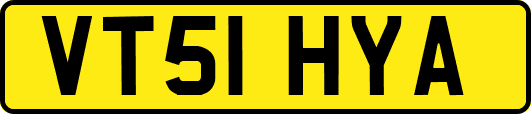 VT51 HYA